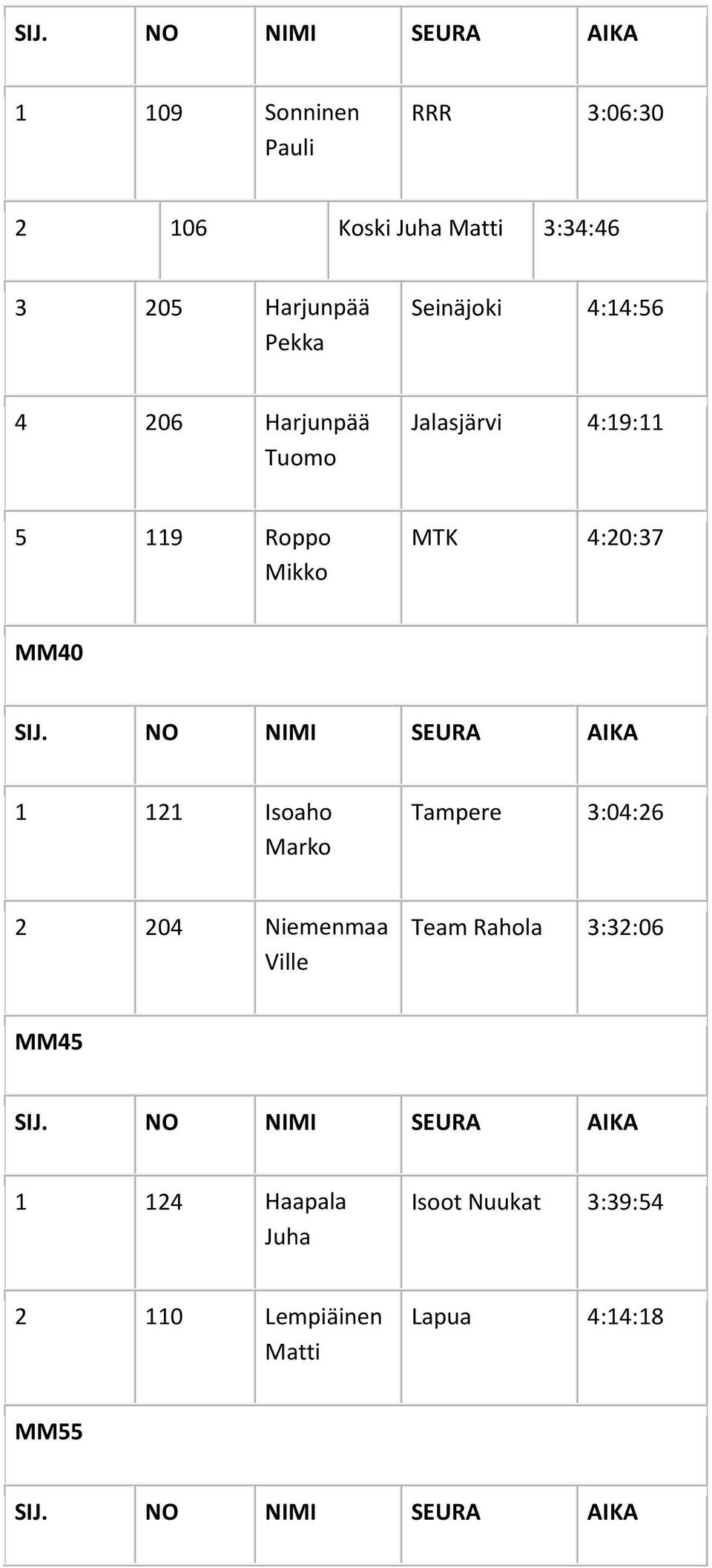 | SIJ. | NO | NIMI | SEURA | AIKA |
|---|---|---|---|---|
| 1 | 109 | Sonninen Pauli | RRR | 3:06:30 |
| 2 | 106 | Koski Juha Matti | 3:34:46 | |
| 3 | 205 | Harjunpää Pekka | Seinäjoki | 4:14:56 |
| 4 | 206 | Harjunpää Tuomo | Jalasjärvi | 4:19:11 |
| 5 | 119 | Roppo Mikko | MTK | 4:20:37 |

MM40

| SIJ. | NO | NIMI | SEURA | AIKA |
|---|---|---|---|---|
| 1 | 121 | Isoaho Marko | Tampere | 3:04:26 |
| 2 | 204 | Niemenmaa Ville | Team Rahola | 3:32:06 |

MM45

| SIJ. | NO | NIMI | SEURA | AIKA |
|---|---|---|---|---|
| 1 | 124 | Haapala Juha | Isoot Nuukat | 3:39:54 |
| 2 | 110 | Lempiäinen Matti | Lapua | 4:14:18 |

MM55

| SIJ. | NO | NIMI | SEURA | AIKA |
|---|---|---|---|---|